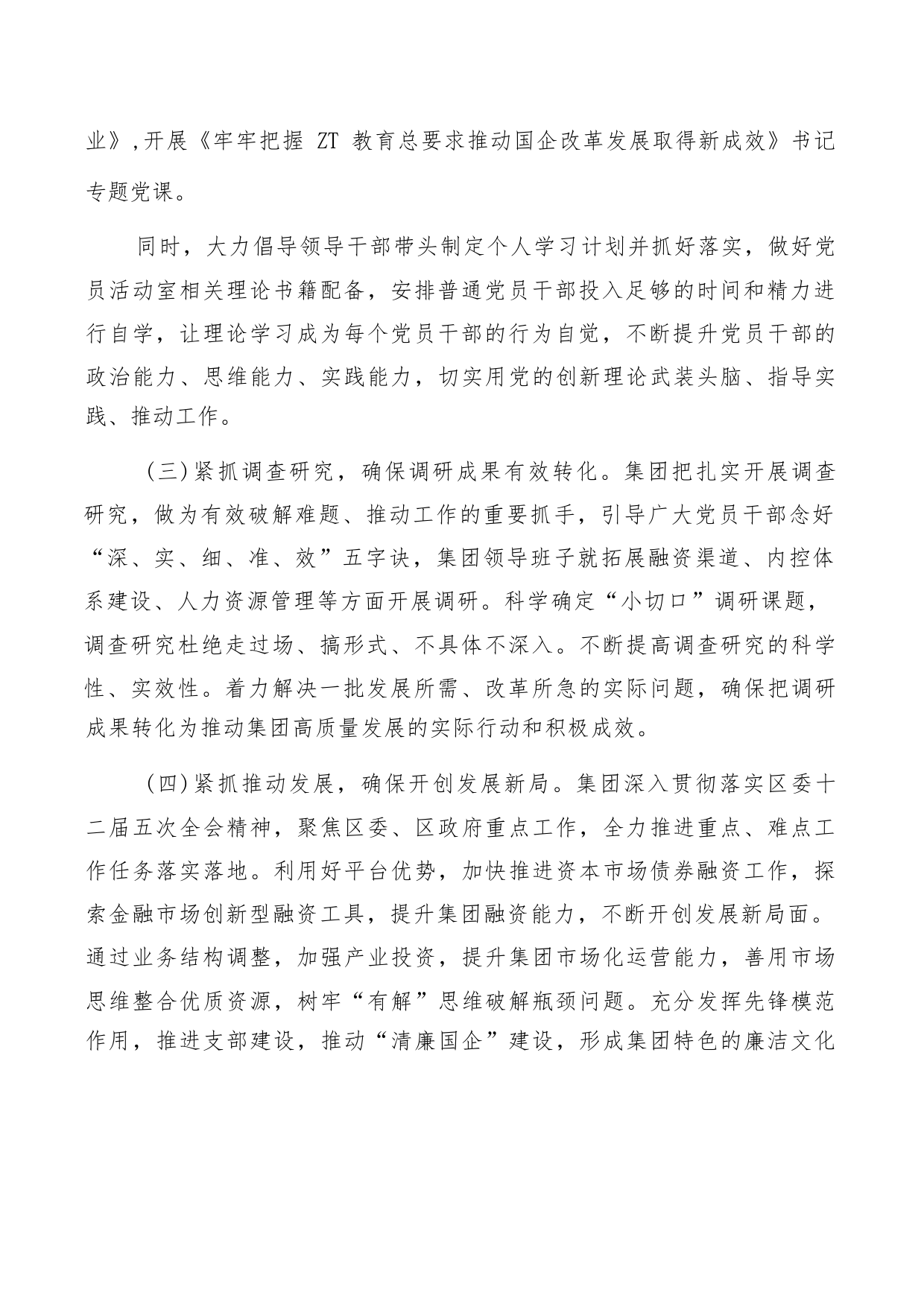 业》,开展《牢牢把握 ZT 教育总要求推动国企改革发展取得新成效》书记专题党课。

同时，大力倡导领导干部带头制定个人学习计划并抓好落实，做好党员活动室相关理论书籍配备，安排普通党员干部投入足够的时间和精力进行自学，让理论学习成为每个党员干部的行为自觉，不断提升党员干部的政治能力、思维能力、实践能力，切实用党的创新理论武装头脑、指导实践、推动工作。

（三）紧抓调查研究，确保调研成果有效转化。集团把扎实开展调查研究，做为有效破解难题、推动工作的重要抓手，引导广大党员干部念好“深、实、细、准、效”五字诀，集团领导班子就拓展融资渠道、内控体系建设、人力资源管理等方面开展调研。科学确定“小切口”调研课题，调查研究杜绝走过场、搞形式、不具体不深入。不断提高调查研究的科学性、实效性。着力解决一批发展所需、改革所急的实际问题，确保把调研成果转化为推动集团高质量发展的实际行动和积极成效。

（四）紧抓推动发展，确保开创发展新局。集团深入贯彻落实区委十二届五次全会精神，聚焦区委、区政府重点工作，全力推进重点、难点工作任务落实落地。利用好平台优势，加快推进资本市场债券融资工作，探索金融市场创新型融资工具，提升集团融资能力，不断开创发展新局面。通过业务结构调整，加强产业投资，提升集团市场化运营能力，善用市场思维整合优质资源，树牢“有解”思维破解瓶颈问题。充分发挥先锋模范作用，推进支部建设，推动“清廉国企”建设，形成集团特色的廉洁文化